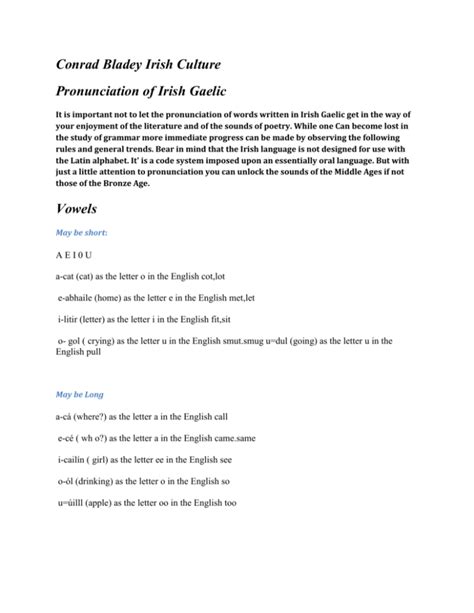 Conrad Bladey Irish Culture

Pronunciation of Irish Gaelic

It is important not to let the pronunciation of words written in Irish Gaelic get in the way of your enjoyment of the literature and of the sounds of poetry. While one Can become lost in the study of grammar more immediate progress can be made by observing the following rules and general trends. Bear in mind that the Irish language is not designed for use with the Latin alphabet. It' is a code system imposed upon an essentially oral language. But with just a little attention to pronunciation you can unlock the sounds of the Middle Ages if not those of the Bronze Age.

Vowels

May be short:

A E I 0 U

a-cat (cat) as the letter o in the English cot,lot

e-abhaile (home) as the letter e in the English met,let

i-litir (letter) as the letter i in the English fit,sit

o- gol ( crying) as the letter u in the English smut.smug u=dul (going) as the letter u in the English pull

May be Long

a-cá (where?) as the letter a in the English call

e-cé ( wh o?) as the letter a in the English came.same

i-cailín ( girl) as the letter ee in the English see

o-ól (drinking) as the letter o in the English so

u=úilll (apple) as the letter oo in the English too